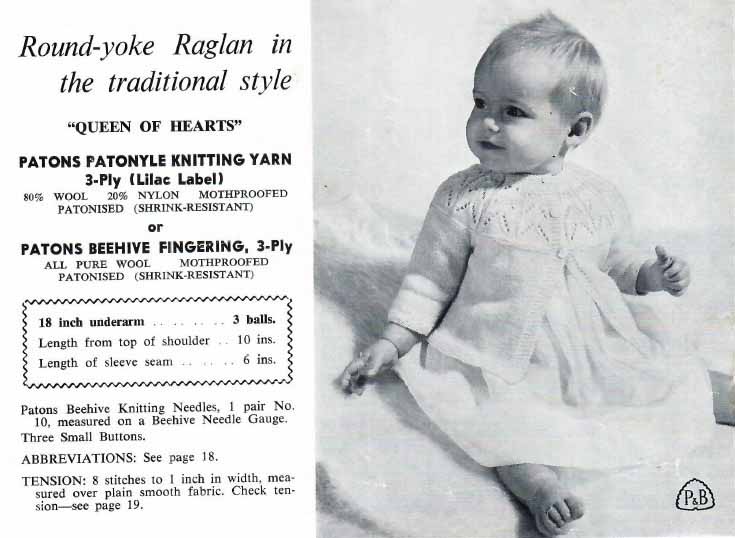 Round-yoke Raglan in the traditional style

"QUEEN OF HEARTS"

PATONS PATONYLE KNITTING YARN
3-Ply (Lilac Label)
80% WOOL 20% NYLON MOTHPROOFED
PATONISED (SHRINK-RESISTANT)

or

PATONS BEEHIVE FINGERING, 3-Ply
ALL PURE WOOL MOTHPROOFED
PATONISED (SHRINK-RESISTANT)

18 inch underarm . . . . . . . . 3 balls.
Length from top of shoulder . . 10 ins.
Length of sleeve seam . . . . . . 6 ins.

Patons Beehive Knitting Needles, 1 pair No. 10, measured on a Beehive Needle Gauge.
Three Small Buttons.

ABBREVIATIONS: See page 18.

TENSION: 8 stitches to 1 inch in width, measured over plain smooth fabric. Check tension—see page 19.

P&B